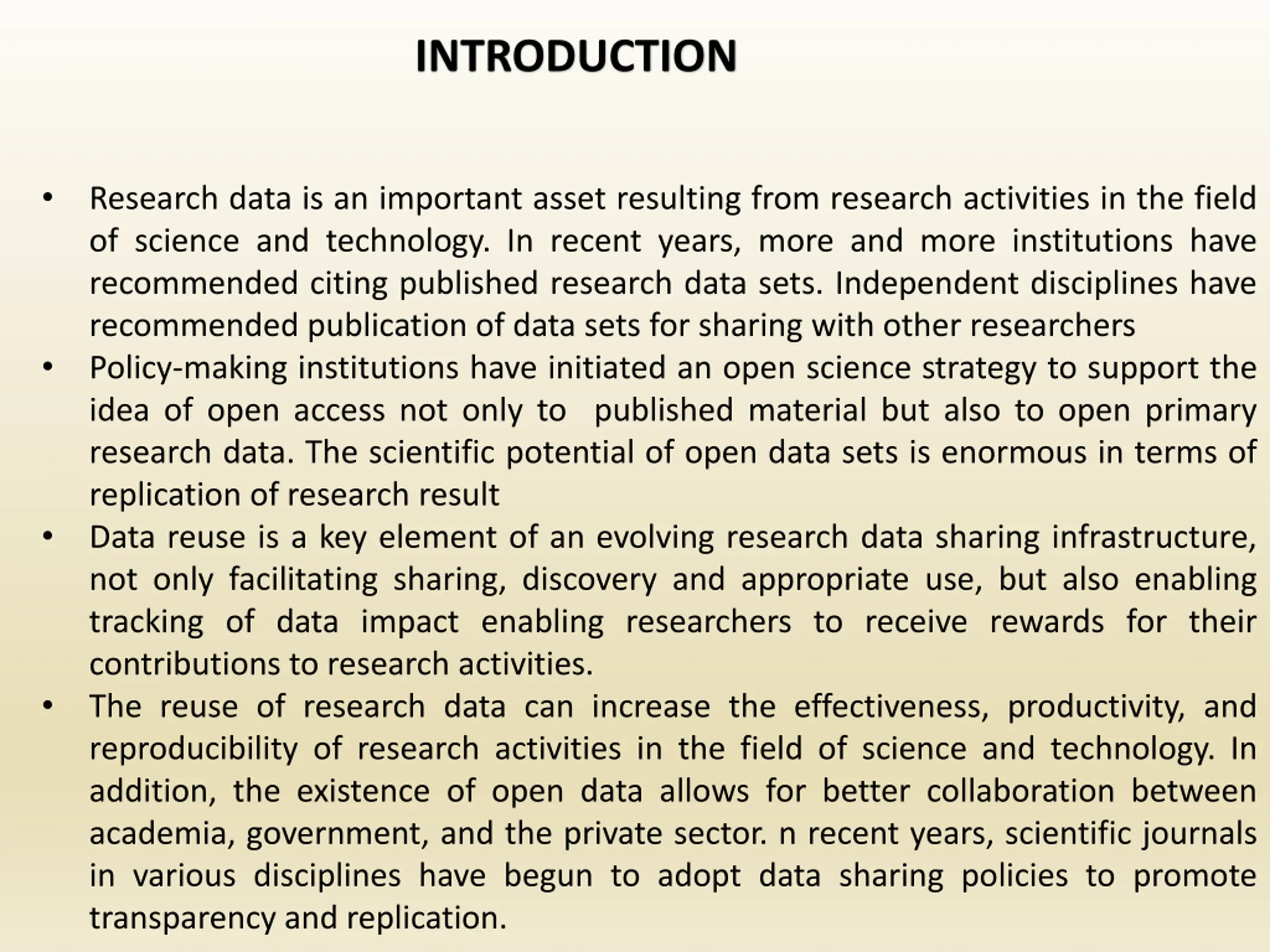 INTRODUCTION

• Research data is an important asset resulting from research activities in the field of science and technology. In recent years, more and more institutions have recommended citing published research data sets. Independent disciplines have recommended publication of data sets for sharing with other researchers

• Policy-making institutions have initiated an open science strategy to support the idea of open access not only to published material but also to open primary research data. The scientific potential of open data sets is enormous in terms of replication of research result

• Data reuse is a key element of an evolving research data sharing infrastructure, not only facilitating sharing, discovery and appropriate use, but also enabling tracking of data impact enabling researchers to receive rewards for their contributions to research activities.

• The reuse of research data can increase the effectiveness, productivity, and reproducibility of research activities in the field of science and technology. In addition, the existence of open data allows for better collaboration between academia, government, and the private sector. n recent years, scientific journals in various disciplines have begun to adopt data sharing policies to promote transparency and replication.